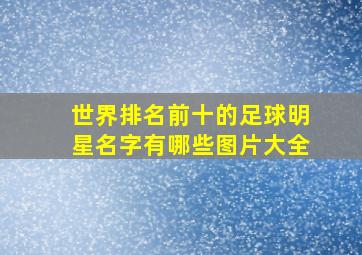 世界排名前十的足球明星名字有哪些图片大全